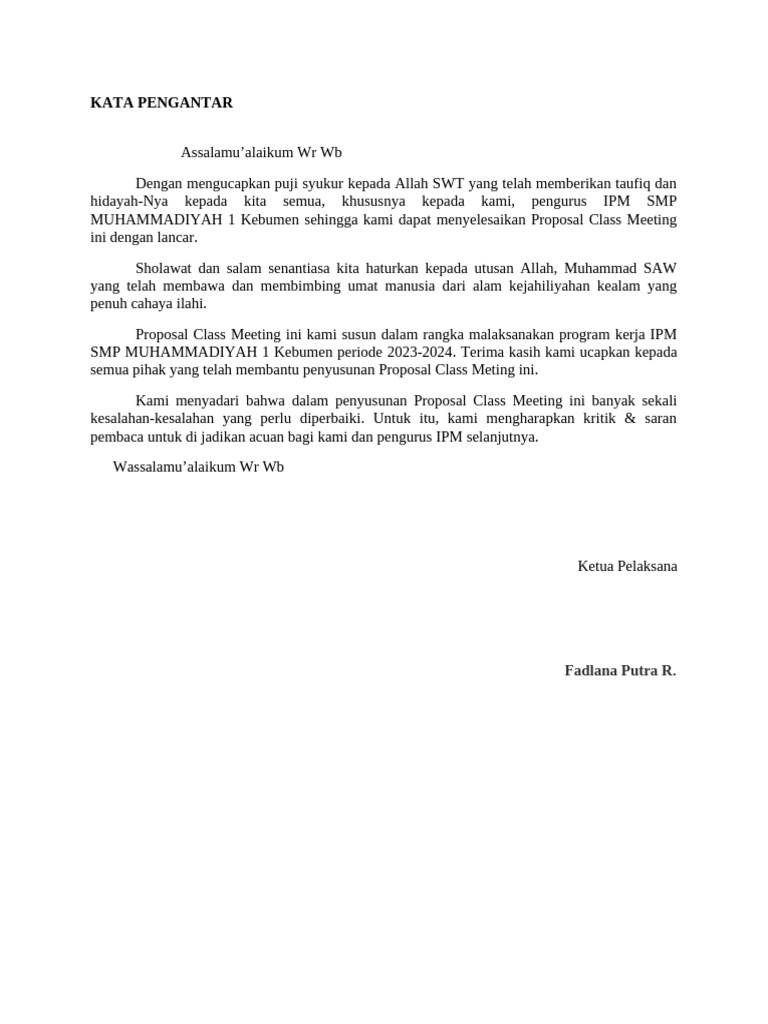 KATA PENGANTAR

Assalamu’alaikum Wr Wb

Dengan mengucapkan puji syukur kepada Allah SWT yang telah memberikan taufiq dan hidayah-Nya kepada kita semua, khususnya kepada kami, pengurus IPM SMP MUHAMMADIYAH 1 Kebumen sehingga kami dapat menyelesaikan Proposal Class Meeting ini dengan lancar.

Sholawat dan salam senantiasa kita haturkan kepada utusan Allah, Muhammad SAW yang telah membawa dan membimbing umat manusia dari alam kejahiliyahan kealam yang penuh cahaya ilahi.

Proposal Class Meeting ini kami susun dalam rangka malaksanakan program kerja IPM SMP MUHAMMADIYAH 1 Kebumen periode 2023-2024. Terima kasih kami ucapkan kepada semua pihak yang telah membantu penyusunan Proposal Class Meting ini.

Kami menyadari bahwa dalam penyusunan Proposal Class Meeting ini banyak sekali kesalahan-kesalahan yang perlu diperbaiki. Untuk itu, kami mengharapkan kritik & saran pembaca untuk di jadikan acuan bagi kami dan pengurus IPM selanjutnya.

Wassalamu’alaikum Wr Wb

Ketua Pelaksana

Fadlana Putra R.